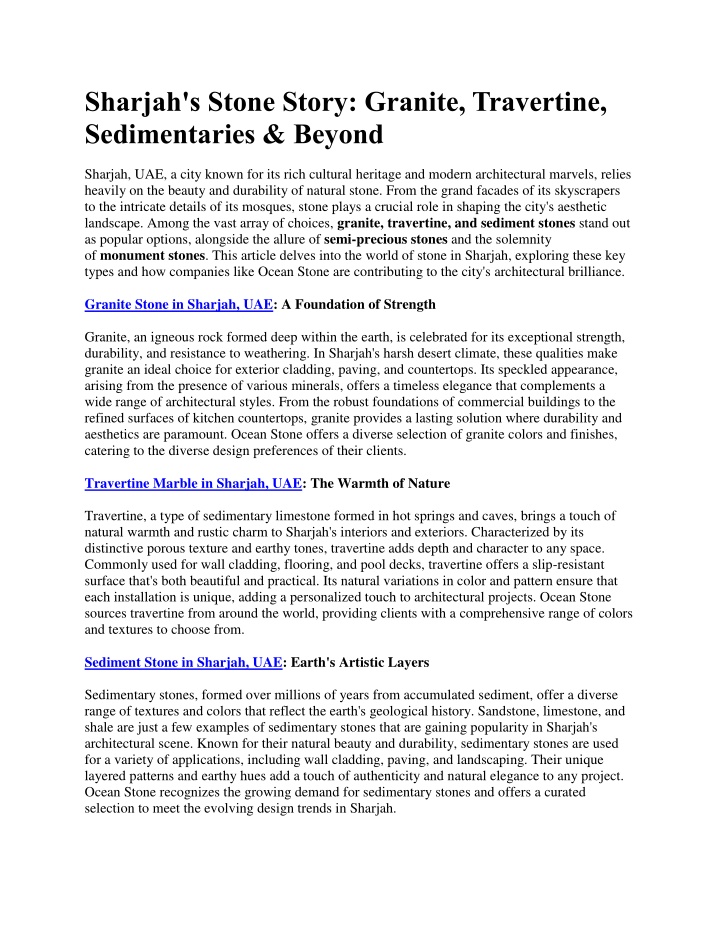 Sharjah's Stone Story: Granite, Travertine, Sedimentaries & Beyond

Sharjah, UAE, a city known for its rich cultural heritage and modern architectural marvels, relies heavily on the beauty and durability of natural stone. From the grand facades of its skyscrapers to the intricate details of its mosques, stone plays a crucial role in shaping the city's aesthetic landscape. Among the vast array of choices, granite, travertine, and sediment stones stand out as popular options, alongside the allure of semi-precious stones and the solemnity of monument stones. This article delves into the world of stone in Sharjah, exploring these key types and how companies like Ocean Stone are contributing to the city's architectural brilliance.

Granite Stone in Sharjah, UAE: A Foundation of Strength

Granite, an igneous rock formed deep within the earth, is celebrated for its exceptional strength, durability, and resistance to weathering. In Sharjah's harsh desert climate, these qualities make granite an ideal choice for exterior cladding, paving, and countertops. Its speckled appearance, arising from the presence of various minerals, offers a timeless elegance that complements a wide range of architectural styles. From the robust foundations of commercial buildings to the refined surfaces of kitchen countertops, granite provides a lasting solution where durability and aesthetics are paramount. Ocean Stone offers a diverse selection of granite colors and finishes, catering to the diverse design preferences of their clients.

Travertine Marble in Sharjah, UAE: The Warmth of Nature

Travertine, a type of sedimentary limestone formed in hot springs and caves, brings a touch of natural warmth and rustic charm to Sharjah's interiors and exteriors. Characterized by its distinctive porous texture and earthy tones, travertine adds depth and character to any space. Commonly used for wall cladding, flooring, and pool decks, travertine offers a slip-resistant surface that's both beautiful and practical. Its natural variations in color and pattern ensure that each installation is unique, adding a personalized touch to architectural projects. Ocean Stone sources travertine from around the world, providing clients with a comprehensive range of colors and textures to choose from.

Sediment Stone in Sharjah, UAE: Earth's Artistic Layers

Sedimentary stones, formed over millions of years from accumulated sediment, offer a diverse range of textures and colors that reflect the earth's geological history. Sandstone, limestone, and shale are just a few examples of sedimentary stones that are gaining popularity in Sharjah's architectural scene. Known for their natural beauty and durability, sedimentary stones are used for a variety of applications, including wall cladding, paving, and landscaping. Their unique layered patterns and earthy hues add a touch of authenticity and natural elegance to any project. Ocean Stone recognizes the growing demand for sedimentary stones and offers a curated selection to meet the evolving design trends in Sharjah.